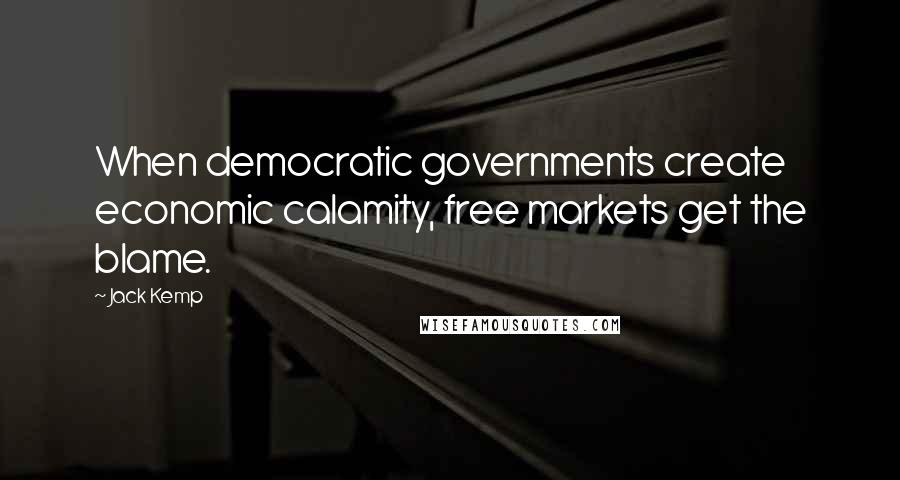 When democratic governments create economic calamity, free markets get the blame.

~Jack Kemp

WISEFAMOUSQUOTES.COM